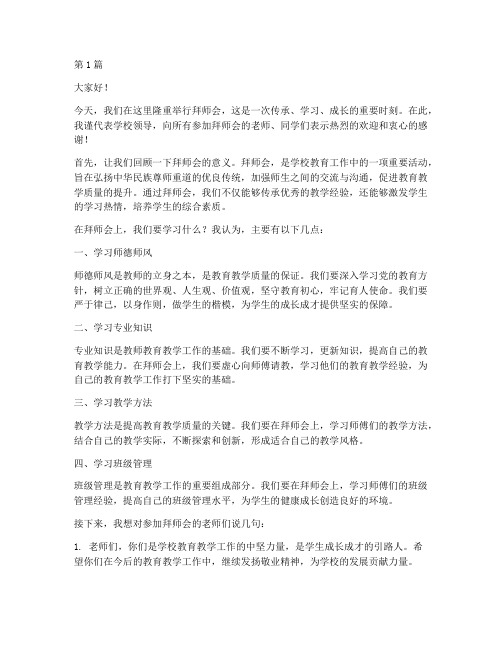 第1篇

大家好！

今天，我们在这里隆重举行拜师会，这是一次传承、学习、成长的重要时刻。在此，我谨代表学校领导，向所有参加拜师会的老师、同学们表示热烈的欢迎和衷心的感谢！

首先，让我们回顾一下拜师会的意义。拜师会，是学校教育工作中的一项重要活动，旨在弘扬中华民族尊师重道的优良传统，加强师生之间的交流与沟通，促进教育教学质量的提升。通过拜师会，我们不仅能够传承优秀的教学经验，还能够激发学生的学习热情，培养学生的综合素质。

在拜师会上，我们要学习什么？我认为，主要有以下几点：

一、学习师德师风

师德师风是教师的立身之本，是教育教学质量的保证。我们要深入学习党的教育方针，树立正确的世界观、人生观、价值观，坚守教育初心，牢记育人使命。我们要严于律己，以身作则，做学生的楷模，为学生的成长成才提供坚实的保障。

二、学习专业知识

专业知识是教师教育教学工作的基础。我们要不断学习，更新知识，提高自己的教育教学能力。在拜师会上，我们要虚心向师傅请教，学习他们的教育教学经验，为自己的教育教学工作打下坚实的基础。

三、学习教学方法

教学方法是提高教育教学质量的关键。我们要在拜师会上，学习师傅们的教学方法，结合自己的教学实际，不断探索和创新，形成适合自己的教学风格。

四、学习班级管理

班级管理是教育教学工作的重要组成部分。我们要在拜师会上，学习师傅们的班级管理经验，提高自己的班级管理水平，为学生的健康成长创造良好的环境。

接下来，我想对参加拜师会的老师们说几句：

1. 老师们，你们是学校教育教学工作的中坚力量，是学生成长成才的引路人。希望你们在今后的教育教学工作中，继续发扬敬业精神，为学校的发展贡献力量。